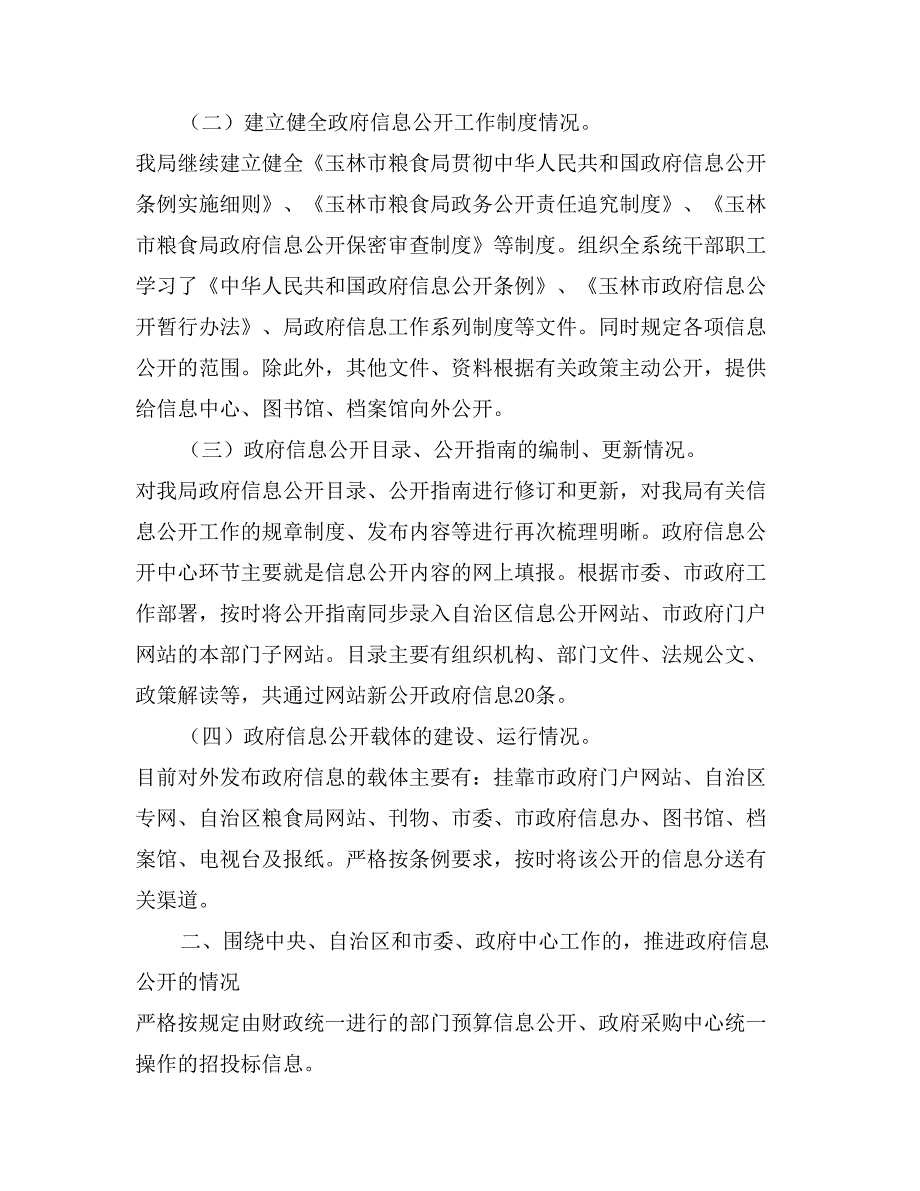 （二）建立健全政府信息公开工作制度情况。

我局继续建立健全《玉林市粮食局贯彻中华人民共和国政府信息公开条例实施细则》、《玉林市粮食局政务公开责任追究制度》、《玉林市粮食局政府信息公开保密审查制度》等制度。组织全系统干部职工学习了《中华人民共和国政府信息公开条例》、《玉林市政府信息公开暂行办法》、局政府信息工作系列制度等文件。同时规定各项信息公开的范围。除此外，其他文件、资料根据有关政策主动公开，提供给信息中心、图书馆、档案馆向外公开。

（三）政府信息公开目录、公开指南的编制、更新情况。

对我局政府信息公开目录、公开指南进行修订和更新，对我局有关信息公开工作的规章制度、发布内容等进行再次梳理明晰。政府信息公开中心环节主要就是信息公开内容的网上填报。根据市委、市政府工作部署，按时将公开指南同步录入自治区信息公开网站、市政府门户网站的本部门子网站。目录主要有组织机构、部门文件、法规公文、政策解读等，共通过网站新公开政府信息20条。

（四）政府信息公开载体的建设、运行情况。

目前对外发布政府信息的载体主要有：挂靠市政府门户网站、自治区专网、自治区粮食局网站、刊物、市委、市政府信息办、图书馆、档案馆、电视台及报纸。严格按条例要求，按时将该公开的信息分送有关渠道。

二、围绕中央、自治区和市委、政府中心工作的，推进政府信息公开的情况

严格按规定由财政统一进行的部门预算信息公开、政府采购中心统一操作的招投标信息。